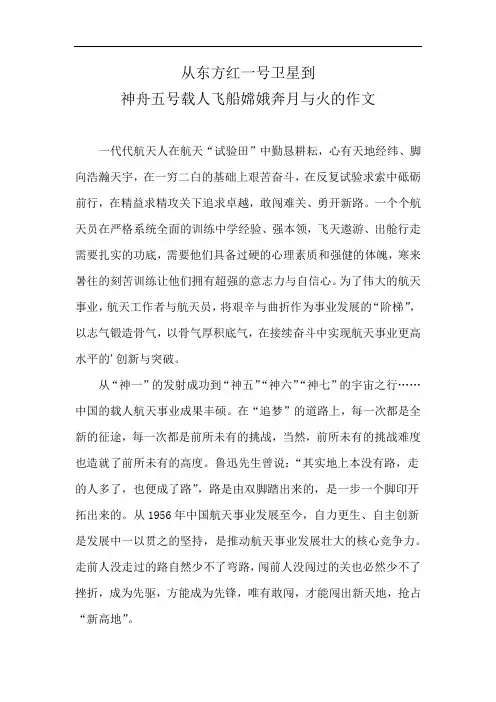 从东方红一号卫星到
神舟五号载人飞船嫦娥奔月与火的作文

一代代航天人在航天“试验田”中勤恳耕耘，心有天地经纬、脚向浩瀚天宇，在一穷二白的基础上艰苦奋斗，在反复试验求索中砥砺前行，在精益求精攻关下追求卓越，敢闯难关、勇开新路。一个个航天员在严格系统全面的训练中学经验、强本领，飞天遨游、出舱行走需要扎实的功底，需要他们具备过硬的心理素质和强健的体魄，寒来暑往的刻苦训练让他们拥有超强的意志力与自信心。为了伟大的航天事业，航天工作者与航天员，将艰辛与曲折作为事业发展的“阶梯”，以志气锻造骨气，以骨气厚积底气，在接续奋斗中实现航天事业更高水平的’创新与突破。

从“神一”的发射成功到“神五”“神六”“神七”的宇宙之行……中国的载人航天事业成果丰硕。在“追梦”的道路上，每一次都是全新的征途，每一次都是前所未有的挑战，当然，前所未有的挑战难度也造就了前所未有的高度。鲁迅先生曾说：“其实地上本没有路，走的人多了，也便成了路”，路是由双脚踏出来的，是一步一个脚印开拓出来的。从 1956 年中国航天事业发展至今，自力更生、自主创新是发展中一以贯之的坚持，是推动航天事业发展壮大的核心竞争力。走前人没走过的路自然少不了弯路，闯前人没闯过的关也必然少不了挫折，成为先驱，方能成为先锋，唯有敢闯，才能闯出新天地，抢占“新高地”。